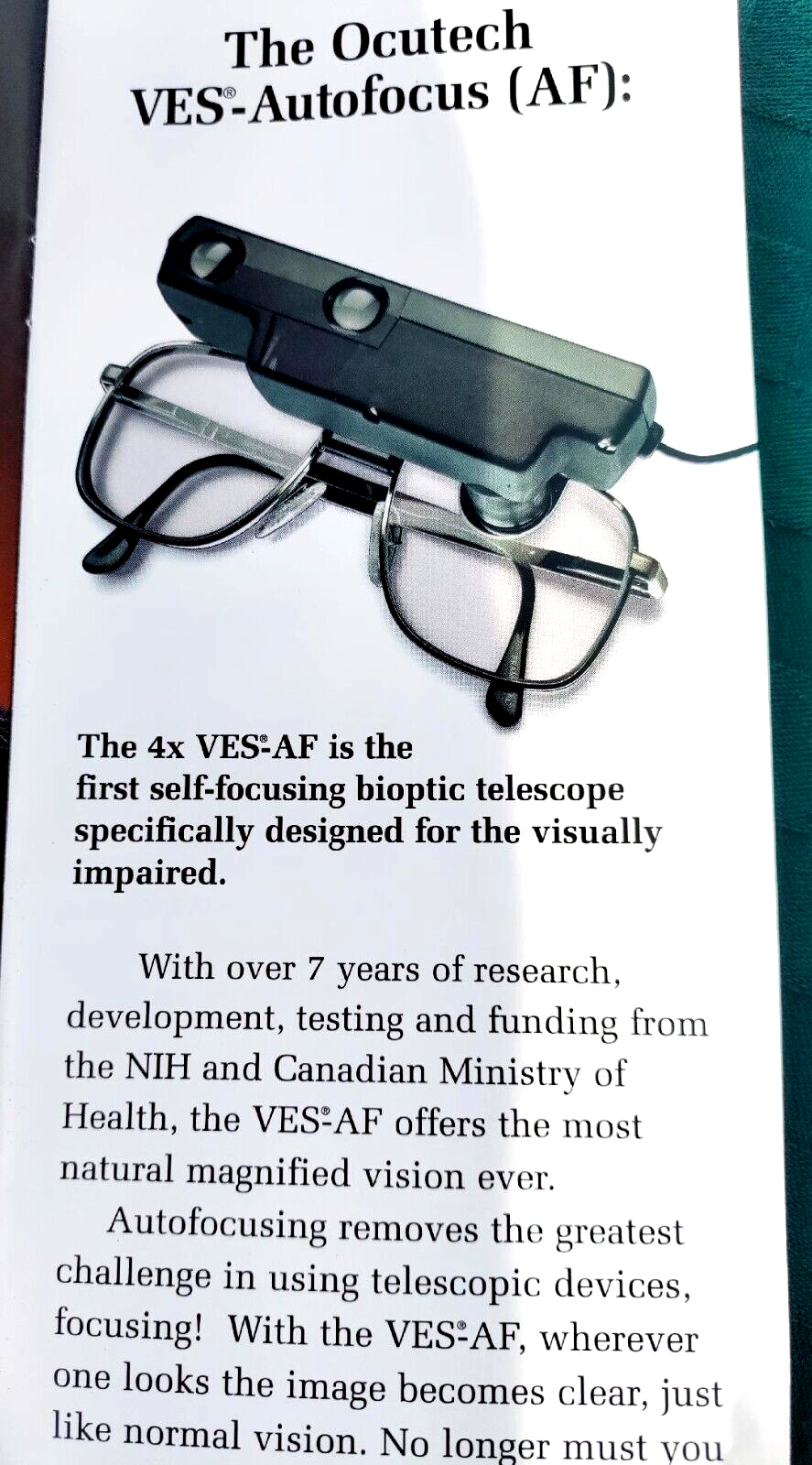 The Ocutech
VES®-Autofocus (AF):

The 4x VES®-AF is the first self-focusing bioptic telescope specifically designed for the visually impaired.

With over 7 years of research, development, testing and funding from the NIH and Canadian Ministry of Health, the VES®-AF offers the most natural magnified vision ever.

Autofocusing removes the greatest challenge in using telescopic devices, focusing! With the VES®-AF, wherever one looks the image becomes clear, just like normal vision. No longer must you